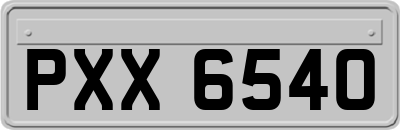 PXX 6540